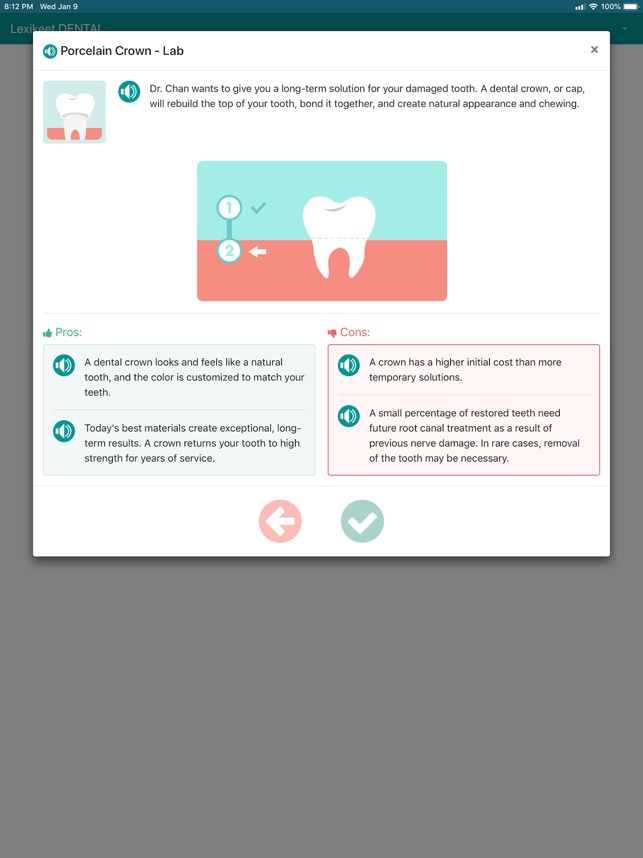 8:12 PM Wed Jan 9
100%

Lexikeet DENTAL

Porcelain Crown - Lab

×

Dr. Chan wants to give you a long-term solution for your damaged tooth. A dental crown, or cap, will rebuild the top of your tooth, bond it together, and create natural appearance and chewing.

1

2

Pros:

A dental crown looks and feels like a natural tooth, and the color is customized to match your teeth.

Today's best materials create exceptional, long-term results. A crown returns your tooth to high strength for years of service.

Cons:

A crown has a higher initial cost than more temporary solutions.

A small percentage of restored teeth need future root canal treatment as a result of previous nerve damage. In rare cases, removal of the tooth may be necessary.